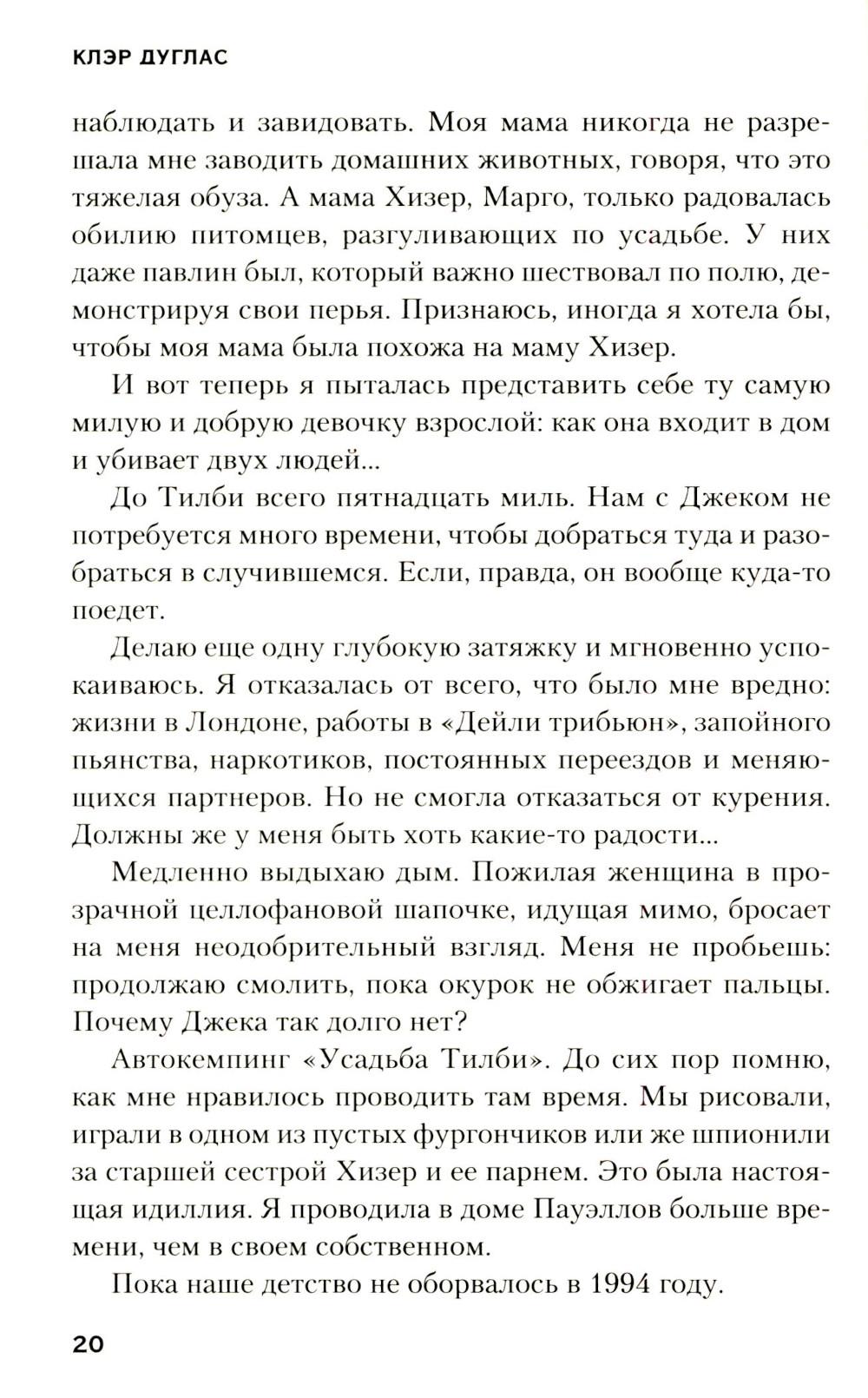 КЛЭР ДУГЛАС

наблюдать и завидовать. Моя мама никогда не разрешала мне заводить домашних животных, говоря, что это тяжелая обуза. А мама Хизер, Марго, только радовалась обилию питомцев, разгуливающих по усадьбе. У них даже павлин был, который важно шествовал по полю, демонстрируя свои перья. Признаюсь, иногда я хотела бы, чтобы моя мама была похожа на маму Хизер.

И вот теперь я пыталась представить себе ту самую милую и добрую девочку взрослой: как она входит в дом и убивает двух людей...

До Тилби всего пятнадцать миль. Нам с Джеком не потребуется много времени, чтобы добраться туда и разобраться в случившемся. Если, правда, он вообще куда-то поедет.

Делаю еще одну глубокую затяжку и мгновенно успокаиваюсь. Я отказалась от всего, что было мне вредно: жизни в Лондоне, работы в «Дейли трибьюн», запойного пьянства, наркотиков, постоянных переездов и меняющихся партнеров. Но не смогла отказаться от курения. Должны же у меня быть хоть какие-то радости...

Медленно выдыхаю дым. Пожилая женщина в прозрачной целлофановой шапочке, идущая мимо, бросает на меня неодобрительный взгляд. Меня не пробьешь: продолжаю смолить, пока окурок не обжигает пальцы. Почему Джека так долго нет?

Автокемпинг «Усадьба Тилби». До сих пор помню, как мне нравилось проводить там время. Мы рисовали, играли в одном из пустых фургончиков или же шпионили за старшей сестрой Хизер и ее парнем. Это была настоящая идиллия. Я проводила в доме Пауэллов больше времени, чем в своем собственном.

Пока наше детство не оборвалось в 1994 году.

20